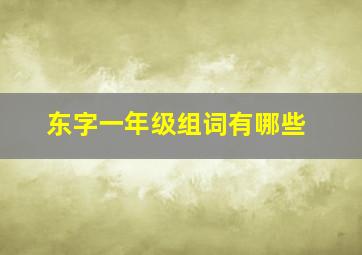 东字一年级组词有哪些